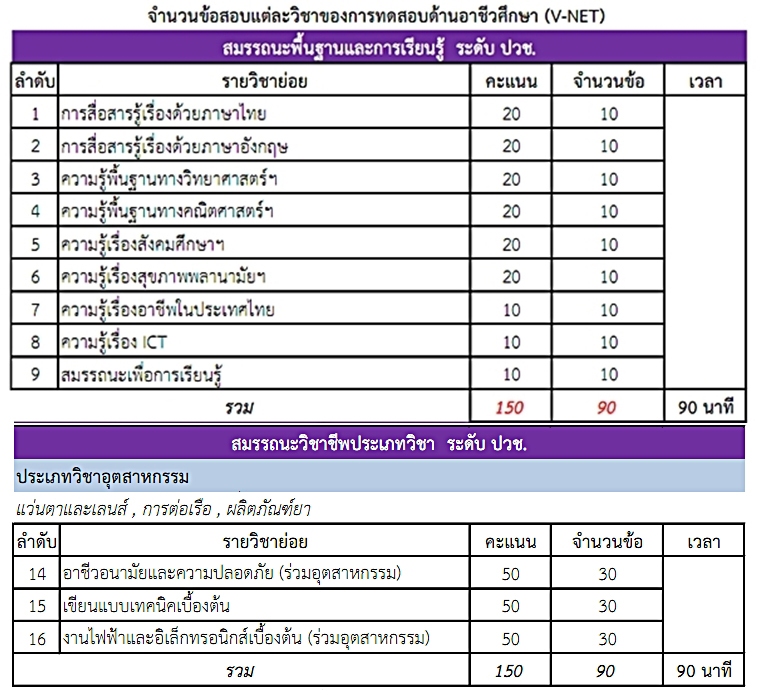 จำนวนข้อสอบแต่ละวิชาของการทดสอบด้านอาชีวศึกษา (V-NET)

สมรรถนะพื้นฐานและการเรียนรู้ ระดับ ปวช.

| ลำดับ | รายวิชาย่อย | คะแนน | จำนวนข้อ | เวลา |
|---|---|---|---|---|
| 1 | การสื่อสารรู้เรื่องด้วยภาษาไทย | 20 | 10 | |
| 2 | การสื่อสารรู้เรื่องด้วยภาษาอังกฤษ | 20 | 10 | |
| 3 | ความรู้พื้นฐานทางวิทยาศาสตร์ฯ | 20 | 10 | |
| 4 | ความรู้พื้นฐานทางคณิตศาสตร์ฯ | 20 | 10 | |
| 5 | ความรู้เรื่องสังคมศึกษาฯ | 20 | 10 | |
| 6 | ความรู้เรื่องสุขภาพพลานามัยฯ | 20 | 10 | |
| 7 | ความรู้เรื่องอาชีพในประเทศไทย | 10 | 10 | |
| 8 | ความรู้เรื่อง ICT | 10 | 10 | |
| 9 | สมรรถนะเพื่อการเรียนรู้ | 10 | 10 | |
| | รวม | 150 | 90 | 90 นาที |

สมรรถนะวิชาชีพประเภทวิชา ระดับ ปวช.

ประเภทวิชาอุตสาหกรรม

แว่นตาและเลนส์ , การต่อเรือ , ผลิตภัณฑ์ยา

| ลำดับ | รายวิชาย่อย | คะแนน | จำนวนข้อ | เวลา |
|---|---|---|---|---|
| 14 | อาชีวอนามัยและความปลอดภัย (ร่วมอุตสาหกรรม) | 50 | 30 | |
| 15 | เขียนแบบเทคนิคเบื้องต้น | 50 | 30 | |
| 16 | งานไฟฟ้าและอิเล็กทรอนิกส์เบื้องต้น (ร่วมอุตสาหกรรม) | 50 | 30 | |
| | รวม | 150 | 90 | 90 นาที |